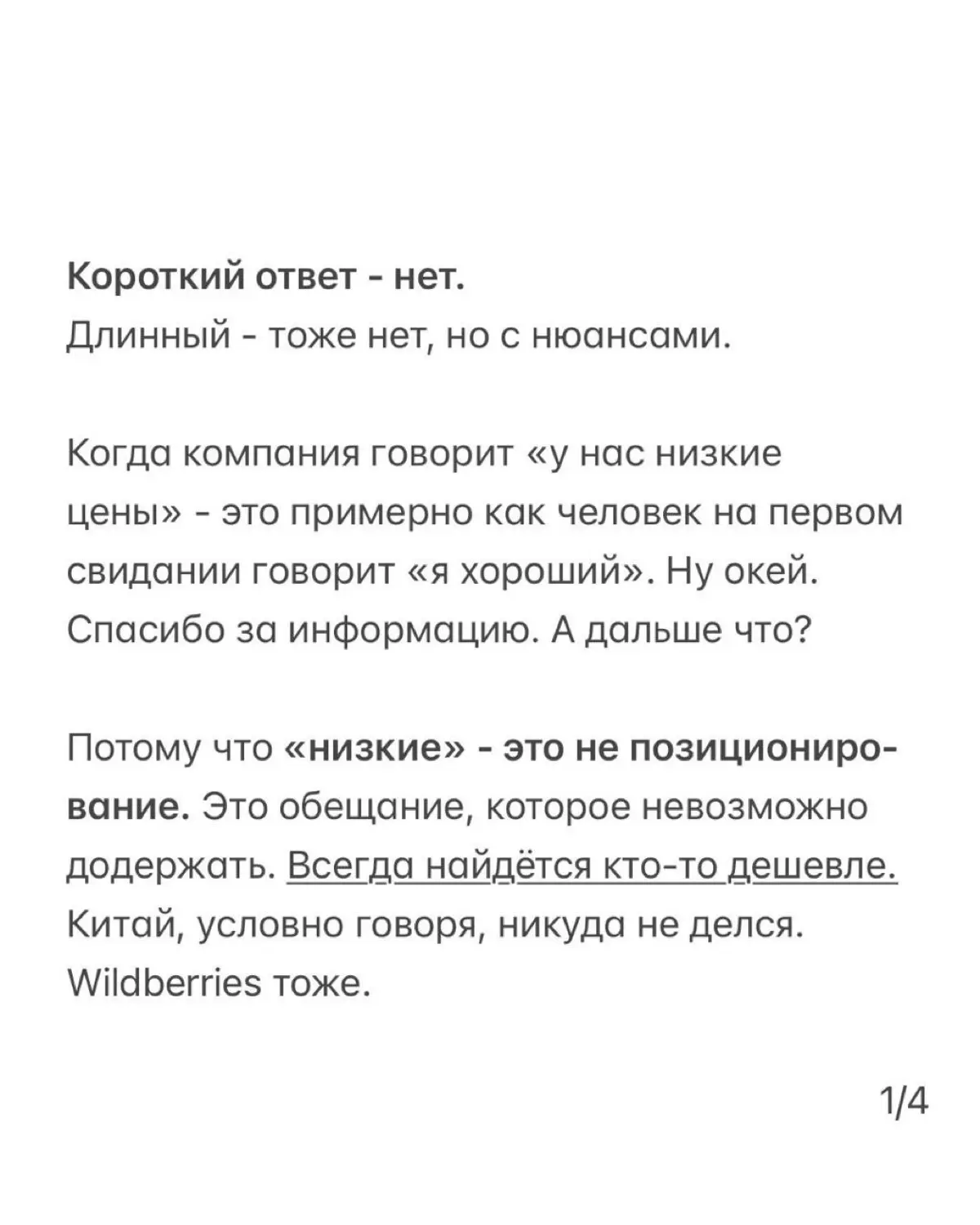 Короткий ответ - нет.
Длинный - тоже нет, но с нюансами.

Когда компания говорит «у нас низкие цены» - это примерно как человек на первом свидании говорит «я хороший». Ну окей. Спасибо за информацию. А дальше что?

Потому что «низкие» - это не позиционирование. Это обещание, которое невозможно додержать. Всегда найдётся кто-то дешевле. Китай, условно говоря, никуда не делся. Wildberries тоже.

1/4